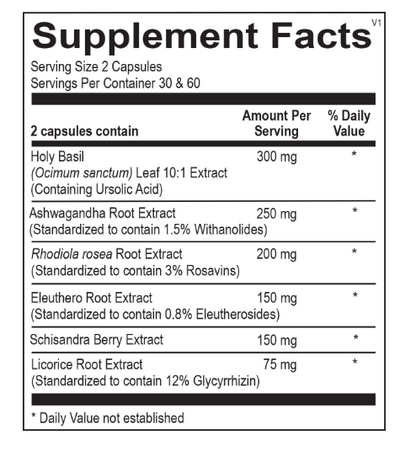 Supplement Facts V1

Serving Size 2 Capsules
Servings Per Container 30 & 60

| 2 capsules contain | Amount Per Serving | % Daily Value |
|---|---|---|
| Holy Basil (Ocimum sanctum) Leaf 10:1 Extract (Containing Ursolic Acid) | 300 mg | * |
| Ashwagandha Root Extract (Standardized to contain 1.5% Withanolides) | 250 mg | * |
| Rhodiola rosea Root Extract (Standardized to contain 3% Rosavins) | 200 mg | * |
| Eleuthero Root Extract (Standardized to contain 0.8% Eleutherosides) | 150 mg | * |
| Schisandra Berry Extract | 150 mg | * |
| Licorice Root Extract (Standardized to contain 12% Glycyrrhizin) | 75 mg | * |

* Daily Value not established